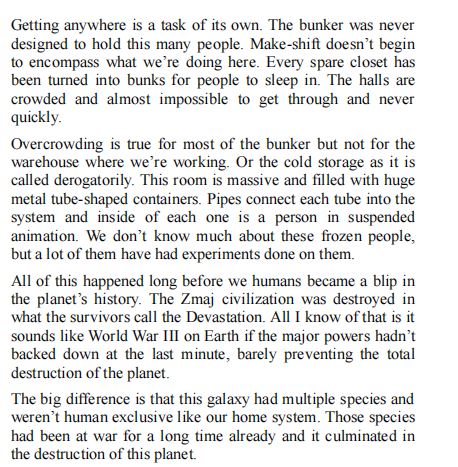 Getting anywhere is a task of its own. The bunker was never designed to hold this many people. Make-shift doesn't begin to encompass what we're doing here. Every spare closet has been turned into bunks for people to sleep in. The halls are crowded and almost impossible to get through and never quickly.

Overcrowding is true for most of the bunker but not for the warehouse where we're working. Or the cold storage as it is called derogatorily. This room is massive and filled with huge metal tube-shaped containers. Pipes connect each tube into the system and inside of each one is a person in suspended animation. We don't know much about these frozen people, but a lot of them have had experiments done on them.

All of this happened long before we humans became a blip in the planet's history. The Zmaj civilization was destroyed in what the survivors call the Devastation. All I know of that is it sounds like World War III on Earth if the major powers hadn't backed down at the last minute, barely preventing the total destruction of the planet.

The big difference is that this galaxy had multiple species and weren't human exclusive like our home system. Those species had been at war for a long time already and it culminated in the destruction of this planet.